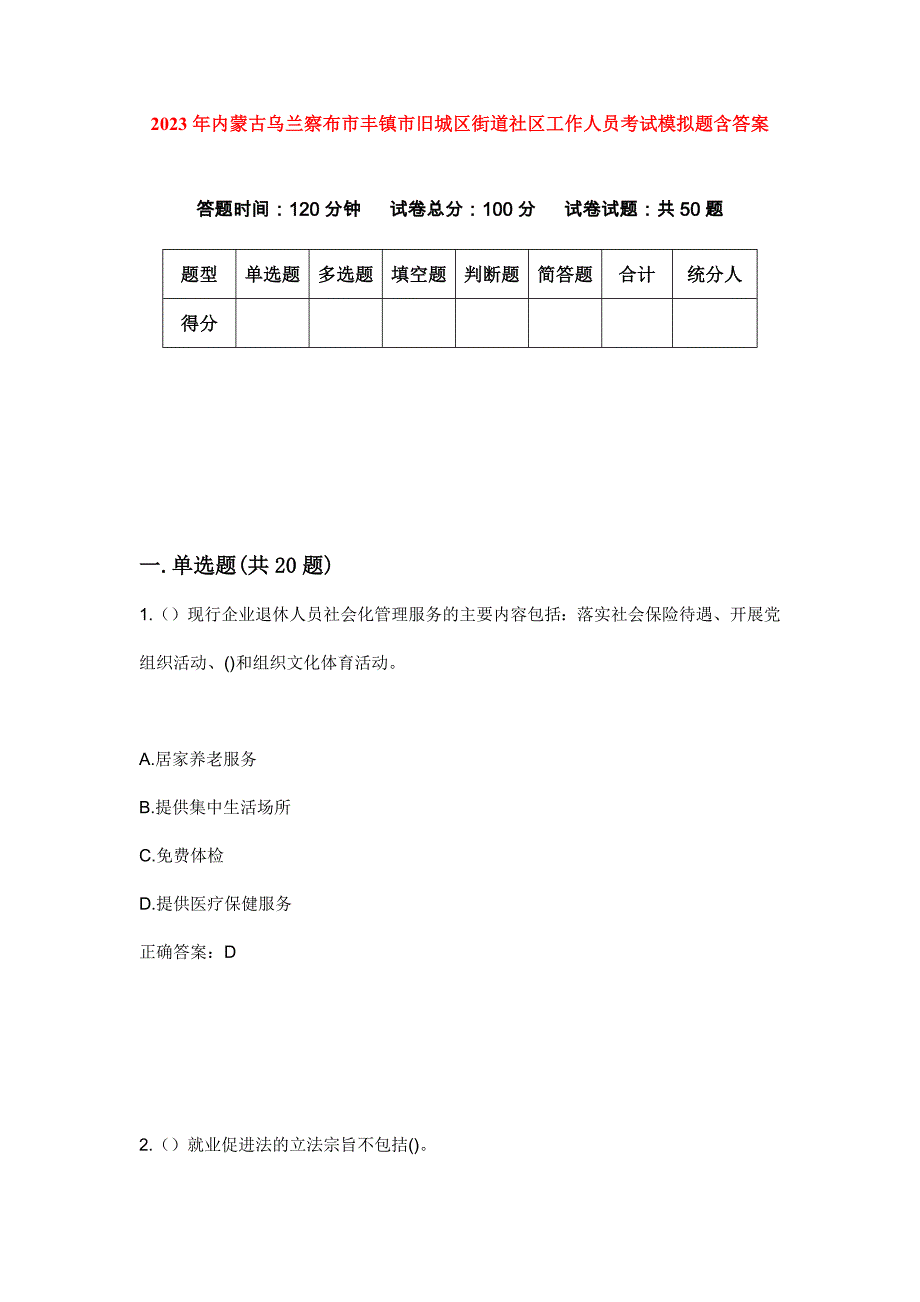 2023年内蒙古乌兰察布市丰镇市旧城区街道社区工作人员考试模拟题含答案

答题时间：120分钟　　试卷总分：100分　　试卷试题：共50题

| 题型 | 单选题 | 多选题 | 填空题 | 判断题 | 简答题 | 合计 | 统分人 |
|---|---|---|---|---|---|---|---|
| 得分 | | | | | | | |

一.单选题(共20题)

1.（）现行企业退休人员社会化管理服务的主要内容包括：落实社会保险待遇、开展党组织活动、()和组织文化体育活动。

A.居家养老服务

B.提供集中生活场所

C.免费体检

D.提供医疗保健服务

正确答案：D

2.（）就业促进法的立法宗旨不包括()。